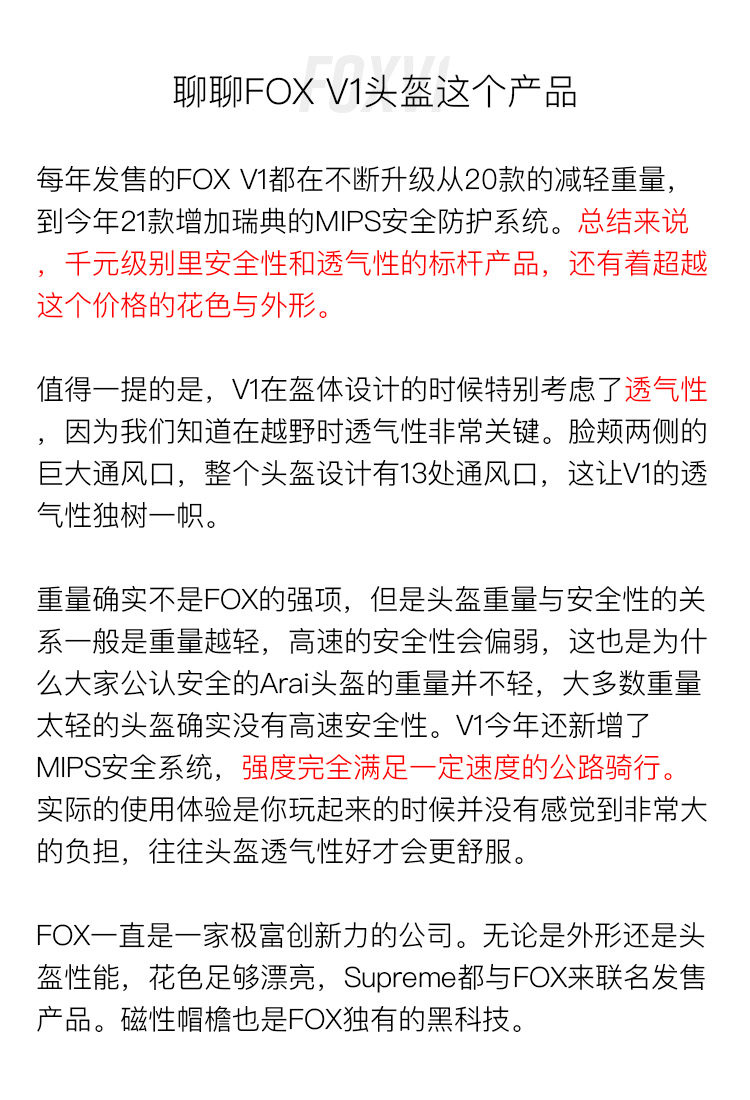 聊聊FOX V1头盔这个产品

每年发售的FOX V1都在不断升级从20款的减轻重量，到今年21款增加瑞典的MIPS安全防护系统。总结来说，千元级别里安全性和透气性的标杆产品，还有着超越这个价格的花色与外形。

值得一提的是，V1在盔体设计的时候特别考虑了透气性，因为我们知道在越野时透气性非常关键。脸颊两侧的巨大通风口，整个头盔设计有13处通风口，这让V1的透气性独树一帜。

重量确实不是FOX的强项，但是头盔重量与安全性的关系一般是重量越轻，高速的安全性会偏弱，这也是为什么大家公认安全的Arai头盔的重量并不轻，大多数重量太轻的头盔确实没有高速安全性。V1今年还新增了MIPS安全系统，强度完全满足一定速度的公路骑行。实际的使用体验是你玩起来的时候并没有感觉到非常大的负担，往往头盔透气性好才会更舒服。

FOX一直是一家极富创新力的公司。无论是外形还是头盔性能，花色足够漂亮，Supreme都与FOX来联名发售产品。磁性帽檐也是FOX独有的黑科技。